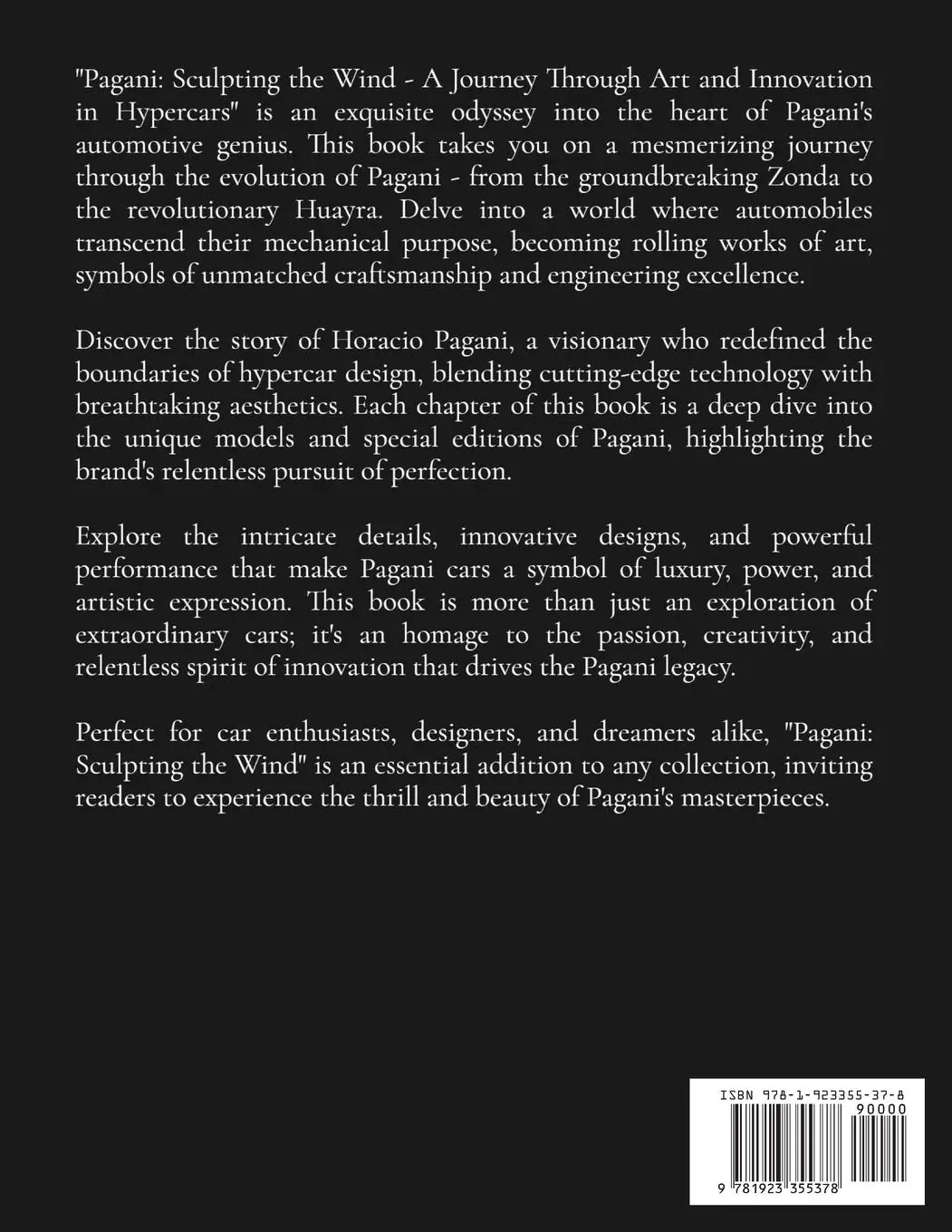 "Pagani: Sculpting the Wind - A Journey Through Art and Innovation in Hypercars" is an exquisite odyssey into the heart of Pagani's automotive genius. This book takes you on a mesmerizing journey through the evolution of Pagani - from the groundbreaking Zonda to the revolutionary Huayra. Delve into a world where automobiles transcend their mechanical purpose, becoming rolling works of art, symbols of unmatched craftsmanship and engineering excellence.

Discover the story of Horacio Pagani, a visionary who redefined the boundaries of hypercar design, blending cutting-edge technology with breathtaking aesthetics. Each chapter of this book is a deep dive into the unique models and special editions of Pagani, highlighting the brand's relentless pursuit of perfection.

Explore the intricate details, innovative designs, and powerful performance that make Pagani cars a symbol of luxury, power, and artistic expression. This book is more than just an exploration of extraordinary cars; it's an homage to the passion, creativity, and relentless spirit of innovation that drives the Pagani legacy.

Perfect for car enthusiasts, designers, and dreamers alike, "Pagani: Sculpting the Wind" is an essential addition to any collection, inviting readers to experience the thrill and beauty of Pagani's masterpieces.

ISBN 978-1-923355-37-8

90000

9 781923 355378